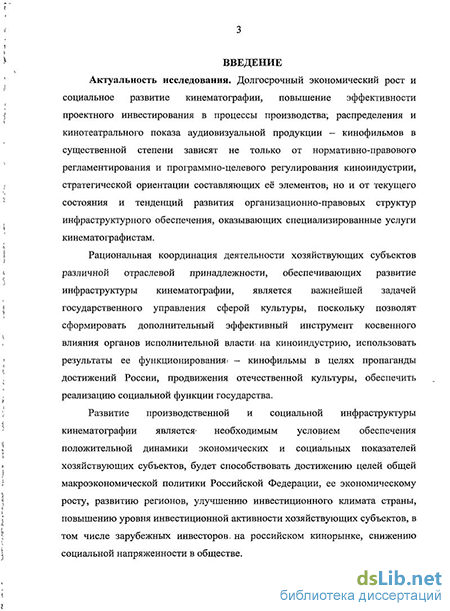 3

ВВЕДЕНИЕ

Актуальность исследования. Долгосрочный экономический рост и социальное развитие кинематографии, повышение эффективности проектного инвестирования в процессы производства, распределения и кинотеатрального показа аудиовизуальной продукции – кинофильмов в существенной степени зависят не только от нормативно-правового регламентирования и программно-целевого регулирования киноиндустрии, стратегической ориентации составляющих её элементов, но и от текущего состояния и тенденций развития организационно-правовых структур инфраструктурного обеспечения, оказывающих специализированные услуги кинематографистам.

Рациональная координация деятельности хозяйствующих субъектов различной отраслевой принадлежности, обеспечивающих развитие инфраструктуры кинематографии, является важнейшей задачей государственного управления сферой культуры, поскольку позволят сформировать дополнительный эффективный инструмент косвенного влияния органов исполнительной власти на киноиндустрию, использовать результаты ее функционирования – кинофильмы в целях пропаганды достижений России, продвижения отечественной культуры, обеспечить реализацию социальной функции государства.

Развитие производственной и социальной инфраструктуры кинематографии является необходимым условием обеспечения положительной динамики экономических и социальных показателей хозяйствующих субъектов, будет способствовать достижению целей общей макроэкономической политики Российской Федерации, ее экономическому росту, развитию регионов, улучшению инвестиционного климата страны, повышению уровня инвестиционной активности хозяйствующих субъектов, в том числе зарубежных инвесторов на российском кинорынке, снижению социальной напряженности в обществе.

dsLib.net
библиотека диссертаций